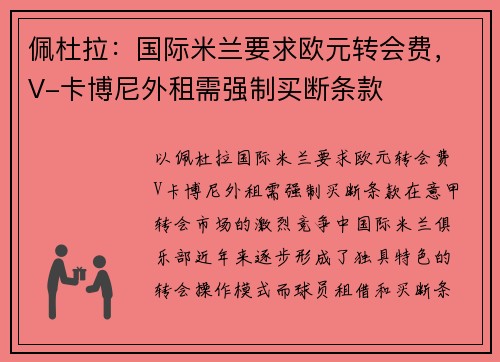 佩杜拉：国际米兰要求欧元转会费，V-卡博尼外租需强制买断条款

以佩杜拉国际米兰要求欧元转会费V卡博尼外租需强制买断条款在意甲转会市场的激烈竞争中国际米兰俱乐部近年来逐步形成了独具特色的转会操作模式而球员租借和买断条